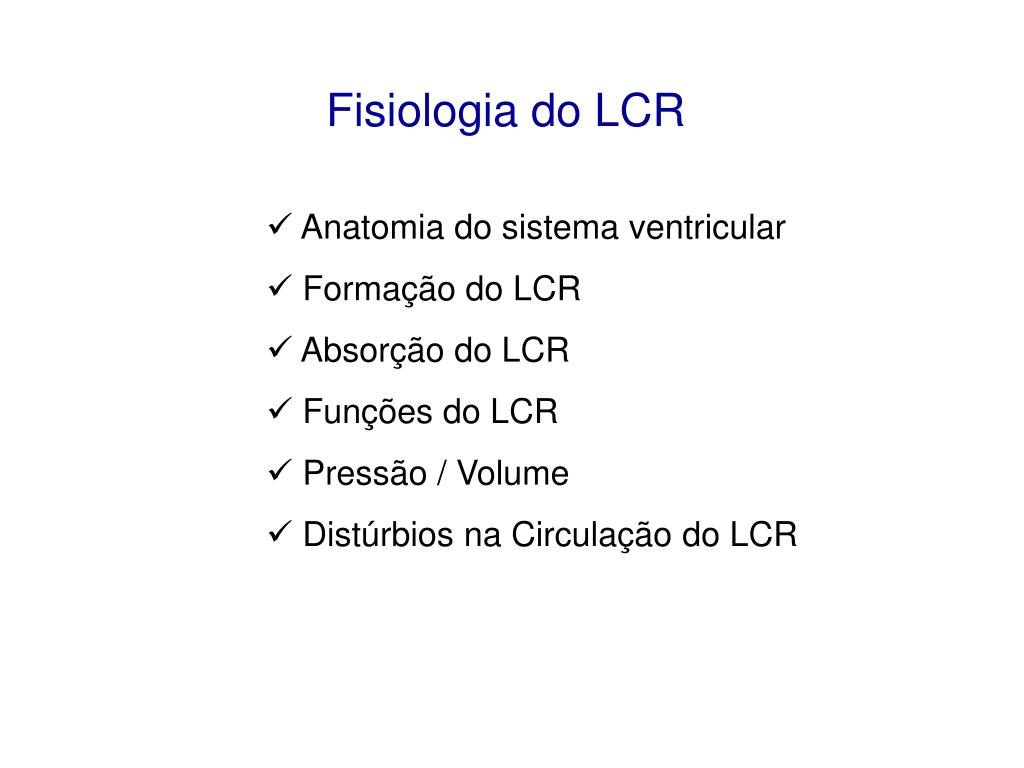 Fisiologia do LCR

✓ Anatomia do sistema ventricular
✓ Formação do LCR
✓ Absorção do LCR
✓ Funções do LCR
✓ Pressão / Volume
✓ Distúrbios na Circulação do LCR